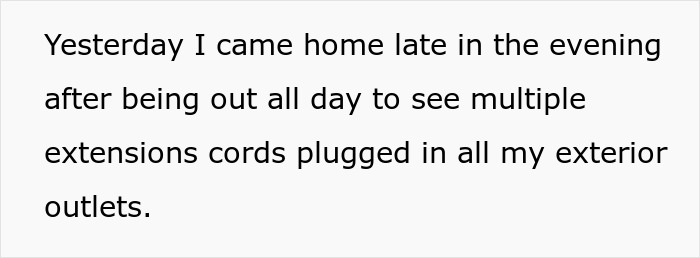 Yesterday I came home late in the evening after being out all day to see multiple extensions cords plugged in all my exterior outlets.